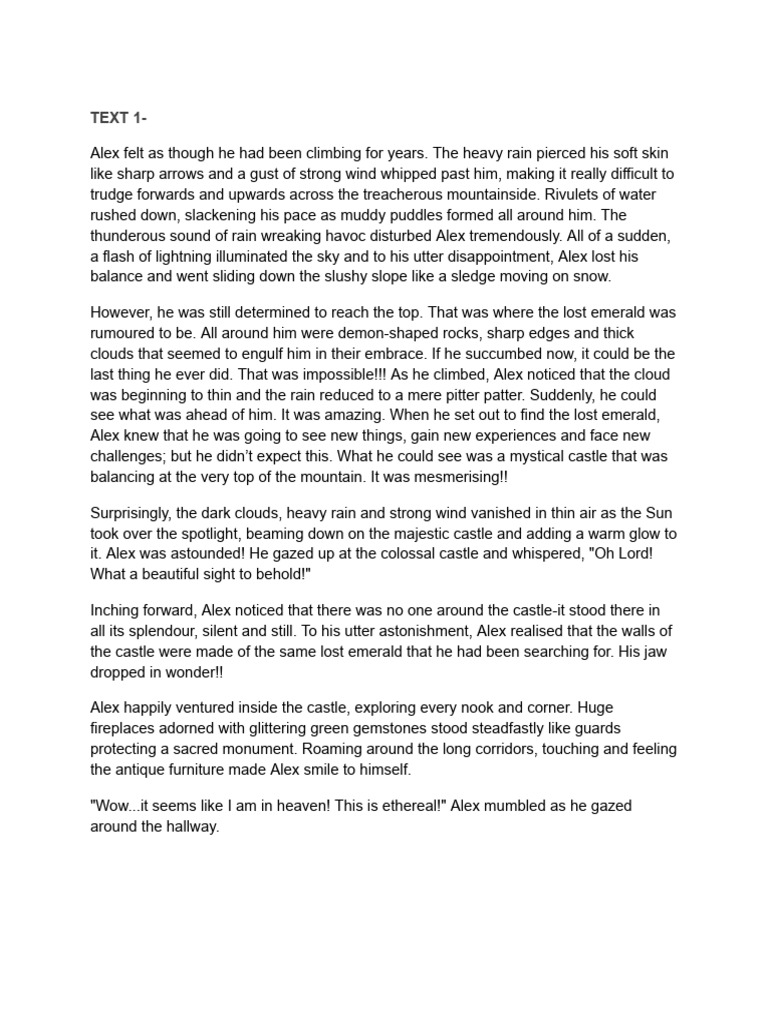 TEXT 1-

Alex felt as though he had been climbing for years. The heavy rain pierced his soft skin like sharp arrows and a gust of strong wind whipped past him, making it really difficult to trudge forwards and upwards across the treacherous mountainside. Rivulets of water rushed down, slackening his pace as muddy puddles formed all around him. The thunderous sound of rain wreaking havoc disturbed Alex tremendously. All of a sudden, a flash of lightning illuminated the sky and to his utter disappointment, Alex lost his balance and went sliding down the slushy slope like a sledge moving on snow.

However, he was still determined to reach the top. That was where the lost emerald was rumoured to be. All around him were demon-shaped rocks, sharp edges and thick clouds that seemed to engulf him in their embrace. If he succumbed now, it could be the last thing he ever did. That was impossible!!! As he climbed, Alex noticed that the cloud was beginning to thin and the rain reduced to a mere pitter patter. Suddenly, he could see what was ahead of him. It was amazing. When he set out to find the lost emerald, Alex knew that he was going to see new things, gain new experiences and face new challenges; but he didn't expect this. What he could see was a mystical castle that was balancing at the very top of the mountain. It was mesmerising!!

Surprisingly, the dark clouds, heavy rain and strong wind vanished in thin air as the Sun took over the spotlight, beaming down on the majestic castle and adding a warm glow to it. Alex was astounded! He gazed up at the colossal castle and whispered, "Oh Lord! What a beautiful sight to behold!"

Inching forward, Alex noticed that there was no one around the castle-it stood there in all its splendour, silent and still. To his utter astonishment, Alex realised that the walls of the castle were made of the same lost emerald that he had been searching for. His jaw dropped in wonder!!

Alex happily ventured inside the castle, exploring every nook and corner. Huge fireplaces adorned with glittering green gemstones stood steadfastly like guards protecting a sacred monument. Roaming around the long corridors, touching and feeling the antique furniture made Alex smile to himself.

"Wow...it seems like I am in heaven! This is ethereal!" Alex mumbled as he gazed around the hallway.